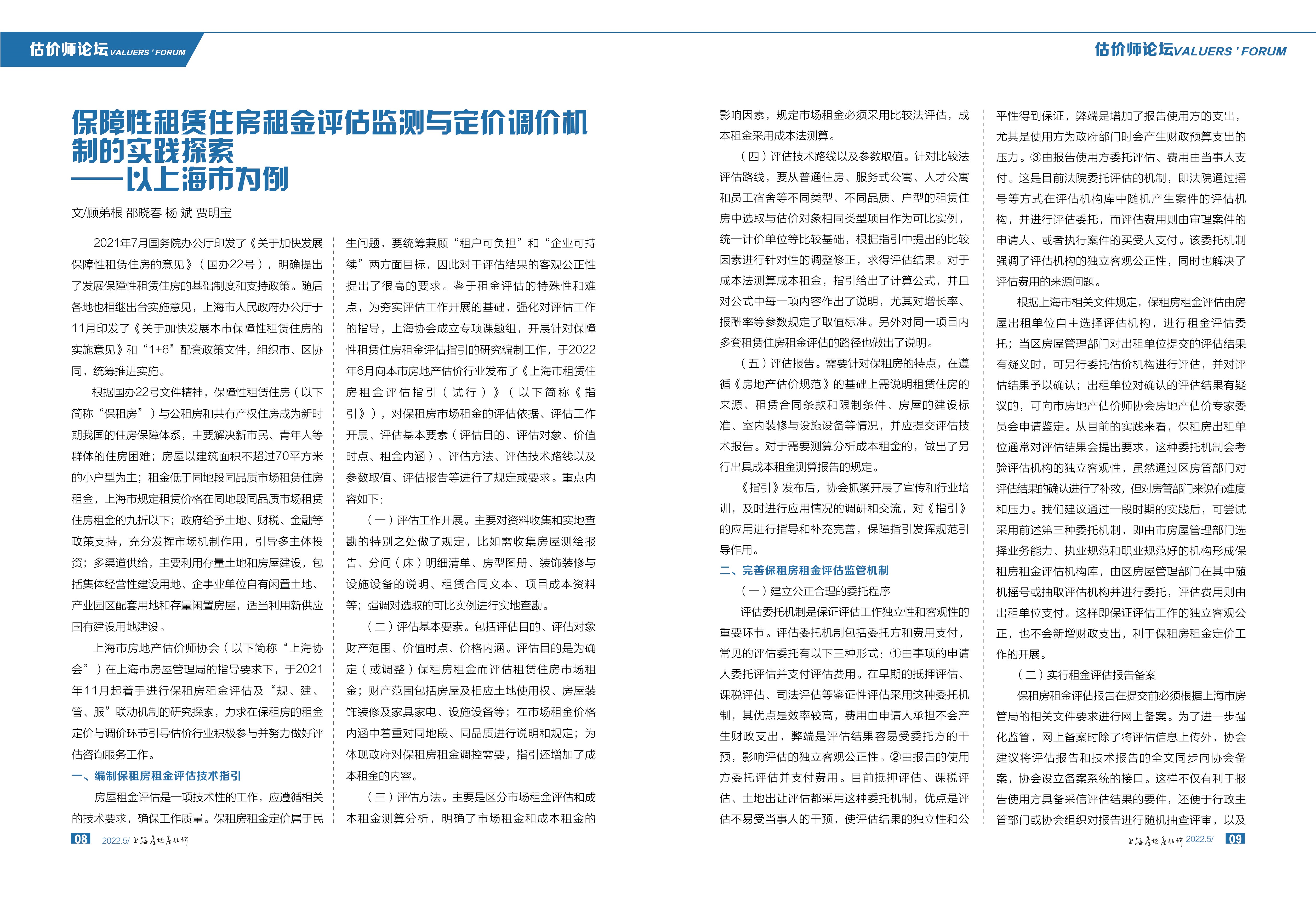 估价师论坛 VALUERS ' FORUM

估价师论坛 VALUERS ' FORUM

保障性租赁住房租金评估监测与定价调价机制的实践探索
——以上海市为例

文/顾弟根 邵晓春 杨 斌 贾明宝

2021年7月国务院办公厅印发了《关于加快发展保障性租赁住房的意见》（国办22号），明确提出了发展保障性租赁住房的基础制度和支持政策。随后各地也相继出台实施意见，上海市人民政府办公厅于11月印发了《关于加快发展本市保障性租赁住房的实施意见》和“1+6”配套政策文件，组织市、区协同，统筹推进实施。

根据国办22号文件精神，保障性租赁住房（以下简称“保租房”）与公租房和共有产权住房成为新时期我国的住房保障体系，主要解决新市民、青年人等群体的住房困难；房屋以建筑面积不超过70平方米的小户型为主；租金低于同地段同品质市场租赁住房租金，上海市规定租赁价格在同地段同品质市场租赁住房租金的九折以下；政府给予土地、财税、金融等政策支持，充分发挥市场机制作用，引导多主体投资；多渠道供给，主要利用存量土地和房屋建设，包括集体经营性建设用地、企事业单位自有闲置土地、产业园区配套用地和存量闲置房屋，适当利用新供应国有建设用地建设。

上海市房地产估价师协会（以下简称“上海协会”）在上海市房屋管理局的指导要求下，于2021年11月起着手进行保租房租金评估及“规、建、管、服”联动机制的研究探索，力求在保租房的租金定价与调价环节引导估价行业积极参与并努力做好评估咨询服务工作。

一、编制保租房租金评估技术指引

房屋租金评估是一项技术性的工作，应遵循相关的技术要求，确保工作质量。保租房租金定价属于民生问题，要统筹兼顾“租户可负担”和“企业可持续”两方面目标，因此对于评估结果的客观公正性提出了很高的要求。鉴于租金评估的特殊性和难点，为夯实评估工作开展的基础，强化对评估工作的指导，上海协会成立专项课题组，开展针对保障性租赁住房租金评估指引的研究编制工作，于2022年6月向本市房地产估价行业发布了《上海市租赁住房租金评估指引（试行）》（以下简称《指引》），对保租房市场租金的评估依据、评估工作开展、评估基本要素（评估目的、评估对象、价值时点、租金内涵）、评估方法、评估技术路线以及参数取值、评估报告等进行了规定或要求。重点内容如下：

（一）评估工作开展。主要对资料收集和实地查勘的特别之处做了规定，比如需收集房屋测绘报告、分间（床）明细清单、房型图册、装饰装修与设施设备的说明、租赁合同文本、项目成本资料等；强调对选取的可比实例进行实地查勘。

（二）评估基本要素。包括评估目的、评估对象财产范围、价值时点、价格内涵。评估目的是为确定（或调整）保租房租金而评估租赁住房市场租金；财产范围包括房屋及相应土地使用权、房屋装饰装修及家具家电、设施设备等；在市场租金价格内涵中着重对同地段、同品质进行说明和规定；为体现政府对保租房租金调控需要，指引还增加了成本租金的内容。

（三）评估方法。主要是区分市场租金评估和成本租金测算分析，明确了市场租金和成本租金的影响因素，规定市场租金必须采用比较法评估，成本租金采用成本法测算。

（四）评估技术路线以及参数取值。针对比较法评估路线，要从普通住房、服务式公寓、人才公寓和员工宿舍等不同类型、不同品质、户型的租赁住房中选取与估价对象相同类型项目作为可比实例，统一计价单位等比较基础，根据指引中提出的比较因素进行针对性的调整修正，求得评估结果。对于成本法测算成本租金，指引给出了计算公式，并且对公式中每一项内容作出了说明，尤其对增长率、报酬率等参数规定了取值标准。另外对同一项目内多套租赁住房租金评估的路径也做出了说明。

（五）评估报告。需要针对保租房的特点，在遵循《房地产估价规范》的基础上需说明租赁住房的来源、租赁合同条款和限制条件、房屋的建设标准、室内装修与设施设备等情况，并应提交评估技术报告。对于需要测算分析成本租金的，做出了另行出具成本租金测算报告的规定。

《指引》发布后，协会抓紧开展了宣传和行业培训，及时进行应用情况的调研和交流，对《指引》的应用进行指导和补充完善，保障指引发挥规范引导作用。

二、完善保租房租金评估监管机制

（一）建立公正合理的委托程序

评估委托机制是保证评估工作独立性和客观性的重要环节。评估委托机制包括委托方和费用支付，常见的评估委托有以下三种形式：①由事项的申请人委托评估并支付评估费用。在早期的抵押评估、课税评估、司法评估等鉴证性评估采用这种委托机制，其优点是效率较高，费用由申请人承担不会产生财政支出，弊端是评估结果容易受委托方的干预，影响评估的独立客观公正性。②由报告的使用方委托评估并支付费用。目前抵押评估、课税评估、土地出让评估都采用这种委托机制，优点是评估不易受当事人的干预，使评估结果的独立性和公平性得到保证，弊端是增加了报告使用方的支出，尤其是使用方为政府部门时会产生财政预算支出的压力。③由报告使用方委托评估、费用由当事人支付。这是目前法院委托评估的机制，即法院通过摇号等方式在评估机构库中随机产生案件的评估机构，并进行评估委托，而评估费用则由审理案件的申请人、或者执行案件的买受人支付。该委托机制强调了评估机构的独立客观公正性，同时也解决了评估费用的来源问题。

根据上海市相关文件规定，保租房租金评估由房屋出租单位自主选择评估机构，进行租金评估委托；当区房屋管理部门对出租单位提交的评估结果有疑义时，可另行委托估价机构进行评估，并对评估结果予以确认；出租单位对确认的评估结果有疑议的，可向市房地产估价师协会房地产估价专家委员会申请鉴定。从目前的实践来看，保租房出租单位通常对评估结果会提出要求，这种委托机制会考验评估机构的独立客观性，虽然通过区房管部门对评估结果的确认进行了补救，但对房管部门来说有难度和压力。我们建议通过一段时期的实践后，可尝试采用前述第三种委托机制，即由市房屋管理部门选择业务能力、执业规范和职业规范好的机构形成保租房租金评估机构库，由区房屋管理部门在其中随机摇号或抽取评估机构并进行委托，评估费用则由出租单位支付。这样即保证评估工作的独立客观公正，也不会新增财政支出，利于保租房租金定价工作的开展。

（二）实行租金评估报告备案

保租房租金评估报告在提交前必须根据上海市房管局的相关文件要求进行网上备案。为了进一步强化监管，网上备案时除了将评估信息上传外，协会建议将评估报告和技术报告的全文同步向协会备案，协会设立备案系统的接口。这样不仅有利于报告使用方具备采信评估结果的要件，还便于行政主管部门或协会组织对报告进行随机抽查评审，以及

08 2022.5/ 上海房地产估价

上海房地产估价 2022.5/ 09